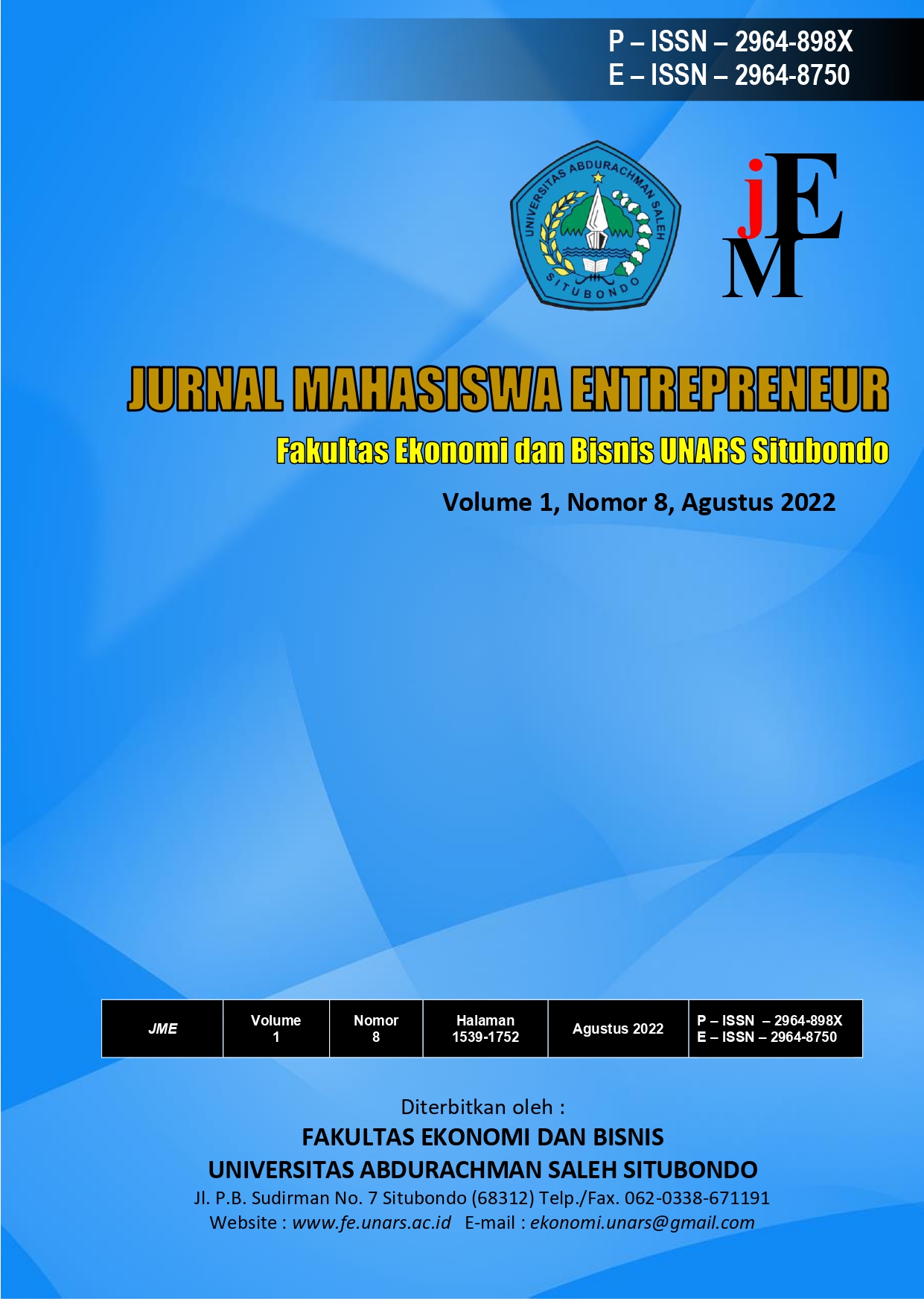 P – ISSN – 2964-898X
E – ISSN – 2964-8750

UNIVERSITAS ABDURACHMAN SALEH
SITUBONDO

jEM

JURNAL MAHASISWA ENTREPRENEUR

Fakultas Ekonomi dan Bisnis UNARS Situbondo

Volume 1, Nomor 8, Agustus 2022

| JME | Volume 1 | Nomor 8 | Halaman 1539-1752 | Agustus 2022 | P – ISSN – 2964-898X E – ISSN – 2964-8750 |
|---|---|---|---|---|---|

Diterbitkan oleh :
FAKULTAS EKONOMI DAN BISNIS
UNIVERSITAS ABDURACHMAN SALEH SITUBONDO
Jl. P.B. Sudirman No. 7 Situbondo (68312) Telp./Fax. 062-0338-671191
Website : www.fe.unars.ac.id E-mail : ekonomi.unars@gmail.com